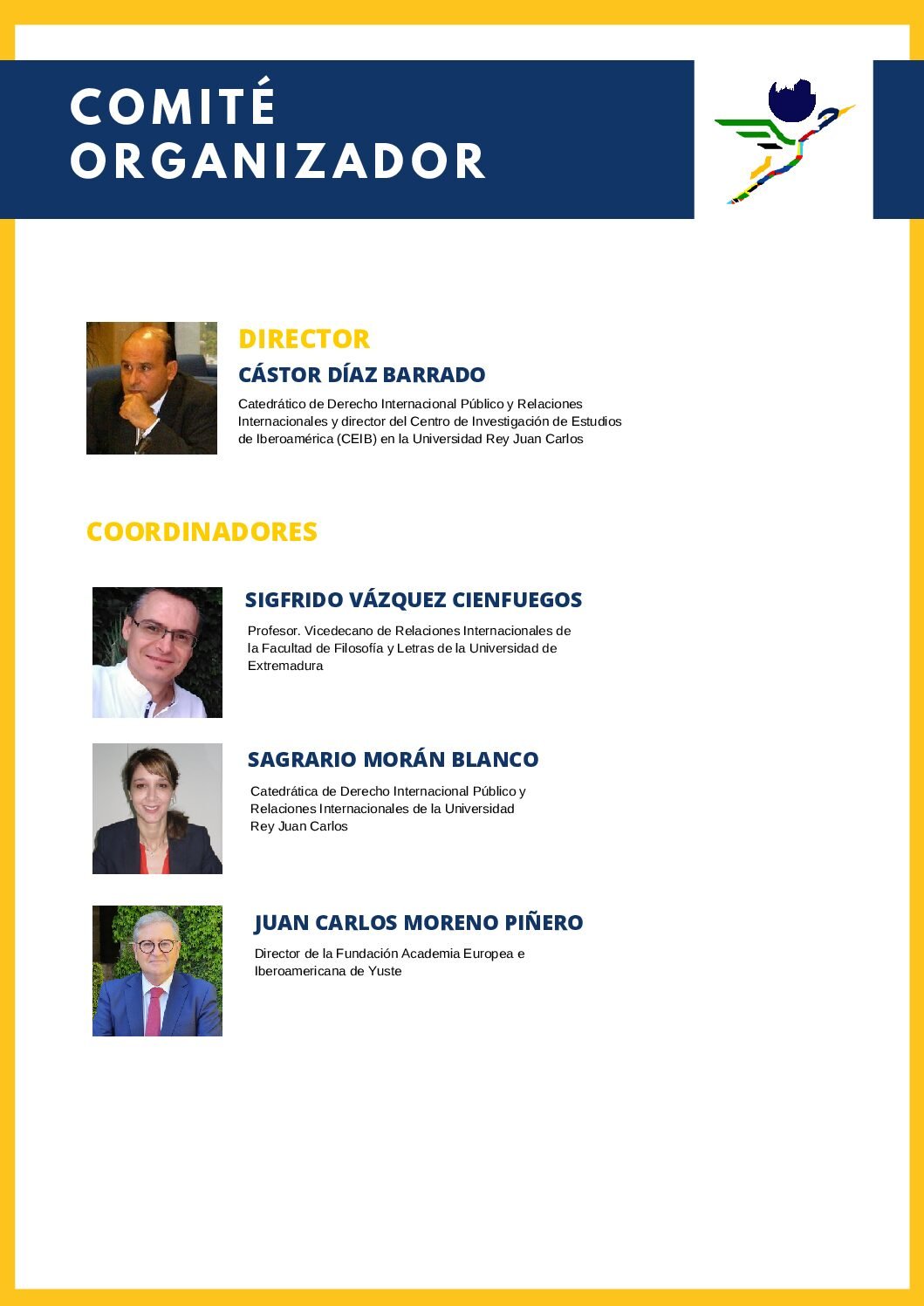 COMITÉ ORGANIZADOR

DIRECTOR

CÁSTOR DÍAZ BARRADO

Catedrático de Derecho Internacional Público y Relaciones Internacionales y director del Centro de Investigación de Estudios de Iberoamérica (CEIB) en la Universidad Rey Juan Carlos

COORDINADORES

SIGFRIDO VÁZQUEZ CIENFUEGOS

Profesor. Vicedecano de Relaciones Internacionales de la Facultad de Filosofía y Letras de la Universidad de Extremadura

SAGRARIO MORÁN BLANCO

Catedrática de Derecho Internacional Público y Relaciones Internacionales de la Universidad Rey Juan Carlos

JUAN CARLOS MORENO PIÑERO

Director de la Fundación Academia Europea e Iberoamericana de Yuste